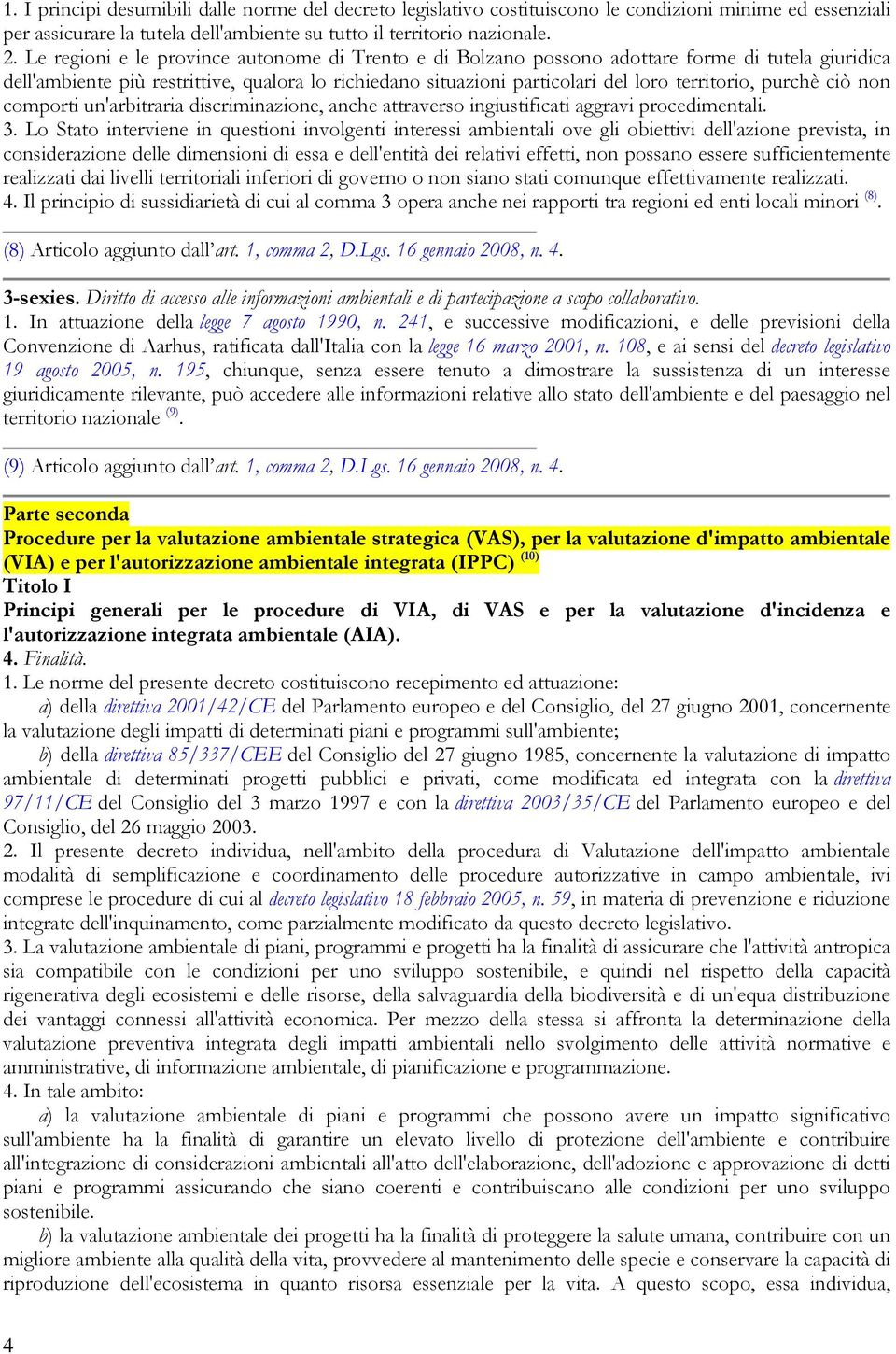 1. I principi desumibili dalle norme del decreto legislativo costituiscono le condizioni minime ed essenziali per assicurare la tutela dell'ambiente su tutto il territorio nazionale.
2. Le regioni e le province autonome di Trento e di Bolzano possono adottare forme di tutela giuridica dell'ambiente più restrittive, qualora lo richiedano situazioni particolari del loro territorio, purchè ciò non comporti un'arbitraria discriminazione, anche attraverso ingiustificati aggravi procedimentali.
3. Lo Stato interviene in questioni involgenti interessi ambientali ove gli obiettivi dell'azione prevista, in considerazione delle dimensioni di essa e dell'entità dei relativi effetti, non possano essere sufficientemente realizzati dai livelli territoriali inferiori di governo o non siano stati comunque effettivamente realizzati.
4. Il principio di sussidiarietà di cui al comma 3 opera anche nei rapporti tra regioni ed enti locali minori $^{(8)}$.

(8) Articolo aggiunto dall'art. 1, comma 2, D.Lgs. 16 gennaio 2008, n. 4.

3-sexies. Diritto di accesso alle informazioni ambientali e di partecipazione a scopo collaborativo.
1. In attuazione della legge 7 agosto 1990, n. 241, e successive modificazioni, e delle previsioni della Convenzione di Aarhus, ratificata dall'Italia con la legge 16 marzo 2001, n. 108, e ai sensi del decreto legislativo 19 agosto 2005, n. 195, chiunque, senza essere tenuto a dimostrare la sussistenza di un interesse giuridicamente rilevante, può accedere alle informazioni relative allo stato dell'ambiente e del paesaggio nel territorio nazionale $^{(9)}$.

(9) Articolo aggiunto dall'art. 1, comma 2, D.Lgs. 16 gennaio 2008, n. 4.

Parte seconda
Procedure per la valutazione ambientale strategica (VAS), per la valutazione d'impatto ambientale (VIA) e per l'autorizzazione ambientale integrata (IPPC) $^{(10)}$
Titolo I
Principi generali per le procedure di VIA, di VAS e per la valutazione d'incidenza e l'autorizzazione integrata ambientale (AIA).
4. Finalità.
1. Le norme del presente decreto costituiscono recepimento ed attuazione:
a) della direttiva 2001/42/CE del Parlamento europeo e del Consiglio, del 27 giugno 2001, concernente la valutazione degli impatti di determinati piani e programmi sull'ambiente;
b) della direttiva 85/337/CEE del Consiglio del 27 giugno 1985, concernente la valutazione di impatto ambientale di determinati progetti pubblici e privati, come modificata ed integrata con la direttiva 97/11/CE del Consiglio del 3 marzo 1997 e con la direttiva 2003/35/CE del Parlamento europeo e del Consiglio, del 26 maggio 2003.
2. Il presente decreto individua, nell'ambito della procedura di Valutazione dell'impatto ambientale modalità di semplificazione e coordinamento delle procedure autorizzative in campo ambientale, ivi comprese le procedure di cui al decreto legislativo 18 febbraio 2005, n. 59, in materia di prevenzione e riduzione integrate dell'inquinamento, come parzialmente modificato da questo decreto legislativo.
3. La valutazione ambientale di piani, programmi e progetti ha la finalità di assicurare che l'attività antropica sia compatibile con le condizioni per uno sviluppo sostenibile, e quindi nel rispetto della capacità rigenerativa degli ecosistemi e delle risorse, della salvaguardia della biodiversità e di un'equa distribuzione dei vantaggi connessi all'attività economica. Per mezzo della stessa si affronta la determinazione della valutazione preventiva integrata degli impatti ambientali nello svolgimento delle attività normative e amministrative, di informazione ambientale, di pianificazione e programmazione.
4. In tale ambito:
a) la valutazione ambientale di piani e programmi che possono avere un impatto significativo sull'ambiente ha la finalità di garantire un elevato livello di protezione dell'ambiente e contribuire all'integrazione di considerazioni ambientali all'atto dell'elaborazione, dell'adozione e approvazione di detti piani e programmi assicurando che siano coerenti e contribuiscano alle condizioni per uno sviluppo sostenibile.
b) la valutazione ambientale dei progetti ha la finalità di proteggere la salute umana, contribuire con un migliore ambiente alla qualità della vita, provvedere al mantenimento delle specie e conservare la capacità di riproduzione dell'ecosistema in quanto risorsa essenziale per la vita. A questo scopo, essa individua,

4